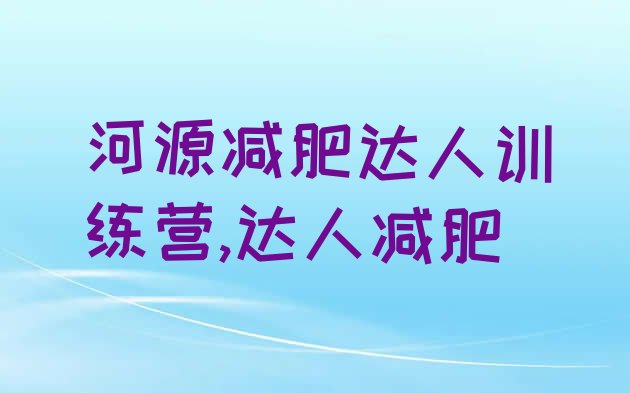 河源减肥达人训练营,达人减肥